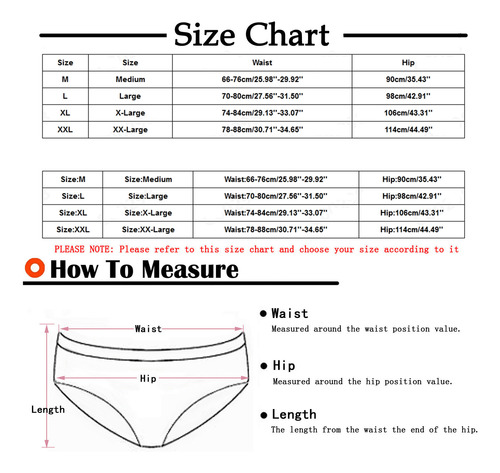 Size Chart

| Size | Size | Waist | Hip |
|---|---|---|---|
| M | Medium | 66-76cm/25.98''-29.92'' | 90cm/35.43'' |
| L | Large | 70-80cm/27.56''-31.50'' | 98cm/42.91'' |
| XL | X-Large | 74-84cm/29.13''-33.07'' | 106cm/43.31'' |
| XXL | XX-Large | 78-88cm/30.71''-34.65'' | 114cm/44.49'' |

| Size:M | Size:Medium | Waist:66-76cm/25.98''-29.92'' | Hip:90cm/35.43'' |
|---|---|---|---|
| Size:L | Size:Large | Waist:70-80cm/27.56''-31.50'' | Hip:98cm/42.91'' |
| Size:XL | Size:X-Large | Waist:74-84cm/29.13''-33.07'' | Hip:106cm/43.31'' |
| Size:XXL | Size:XX-Large | Waist:78-88cm/30.71''-34.65'' | Hip:114cm/44.49'' |

PLEASE NOTE: Please refer to this size chart and choose your size according to it

How To Measure

Waist

Hip

Length

● Waist
Measured around the waist position value.

● Hip
Measured around the hip position value.

● Length
The length from the waist the end of the hip.